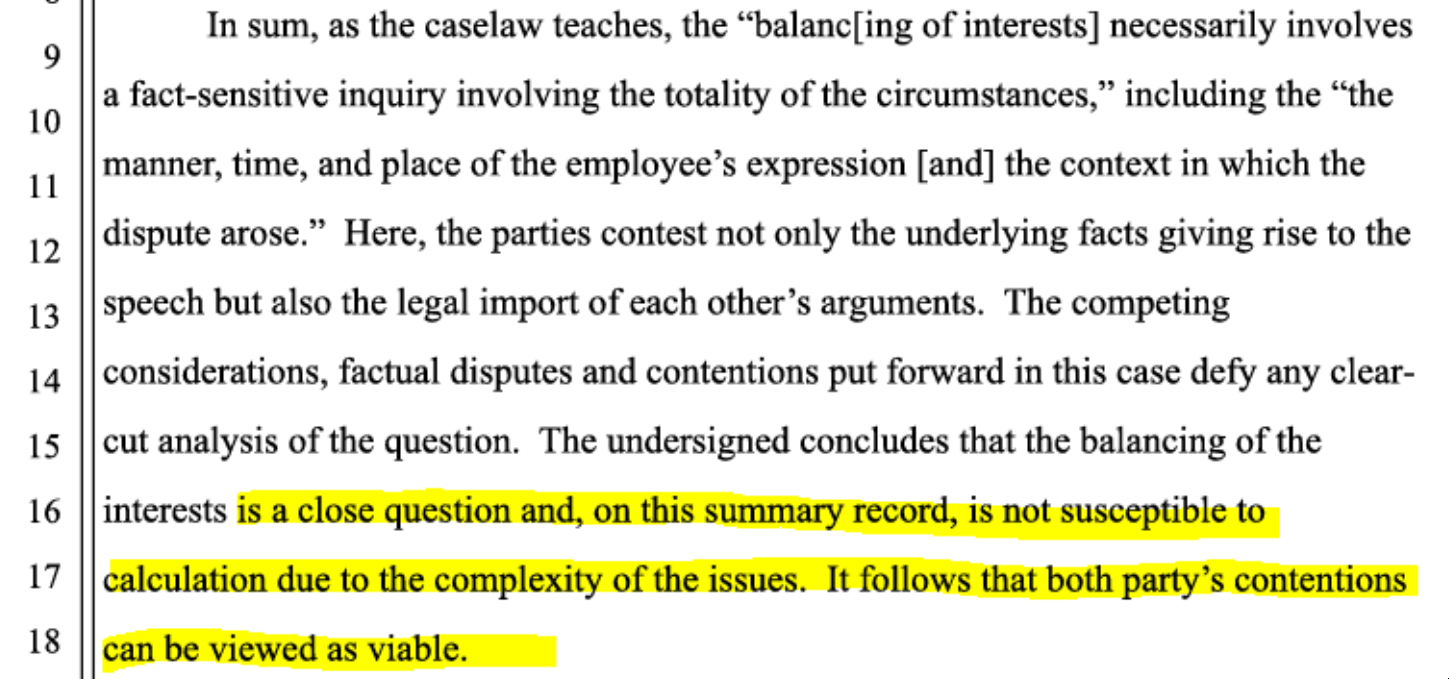 9
10
11
12
13
14
15
16
17
18

In sum, as the caselaw teaches, the "balanc[ing of interests] necessarily involves a fact-sensitive inquiry involving the totality of the circumstances," including the "the manner, time, and place of the employee's expression [and] the context in which the dispute arose." Here, the parties contest not only the underlying facts giving rise to the speech but also the legal import of each other's arguments. The competing considerations, factual disputes and contentions put forward in this case defy any clear-cut analysis of the question. The undersigned concludes that the balancing of the interests is a close question and, on this summary record, is not susceptible to calculation due to the complexity of the issues. It follows that both party's contentions can be viewed as viable.